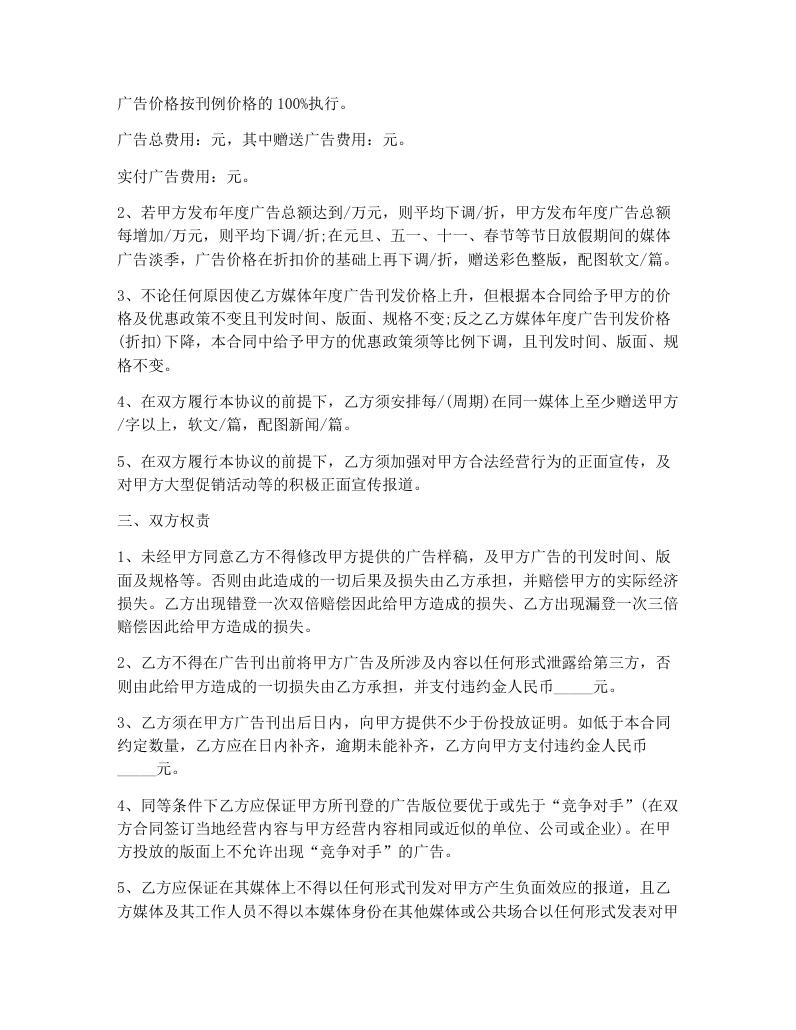 广告价格按刊例价格的 100%执行。

广告总费用：元，其中赠送广告费用：元。

实付广告费用：元。

2、若甲方发布年度广告总额达到/万元，则平均下调/折，甲方发布年度广告总额每增加/万元，则平均下调/折;在元旦、五一、十一、春节等节日放假期间的媒体广告淡季，广告价格在折扣价的基础上再下调/折，赠送彩色整版，配图软文/篇。

3、不论任何原因使乙方媒体年度广告刊发价格上升，但根据本合同给予甲方的价格及优惠政策不变且刊发时间、版面、规格不变;反之乙方媒体年度广告刊发价格(折扣)下降，本合同中给予甲方的优惠政策须等比例下调，且刊发时间、版面、规格不变。

4、在双方履行本协议的前提下，乙方须安排每/(周期)在同一媒体上至少赠送甲方/字以上，软文/篇，配图新闻/篇。

5、在双方履行本协议的前提下，乙方须加强对甲方合法经营行为的正面宣传，及对甲方大型促销活动等的积极正面宣传报道。

三、双方权责

1、未经甲方同意乙方不得修改甲方提供的广告样稿，及甲方广告的刊发时间、版面及规格等。否则由此造成的一切后果及损失由乙方承担，并赔偿甲方的实际经济损失。乙方出现错登一次双倍赔偿因此给甲方造成的损失、乙方出现漏登一次三倍赔偿因此给甲方造成的损失。

2、乙方不得在广告刊出前将甲方广告及所涉及内容以任何形式泄露给第三方，否则由此给甲方造成的一切损失由乙方承担，并支付违约金人民币_____元。

3、乙方须在甲方广告刊出后日内，向甲方提供不少于份投放证明。如低于本合同约定数量，乙方应在日内补齐，逾期未能补齐，乙方向甲方支付违约金人民币_____元。

4、同等条件下乙方应保证甲方所刊登的广告版位要优于或先于“竞争对手”(在双方合同签订当地经营内容与甲方经营内容相同或近似的单位、公司或企业)。在甲方投放的版面上不允许出现“竞争对手”的广告。

5、乙方应保证在其媒体上不得以任何形式刊发对甲方产生负面效应的报道，且乙方媒体及其工作人员不得以本媒体身份在其他媒体或公共场合以任何形式发表对甲